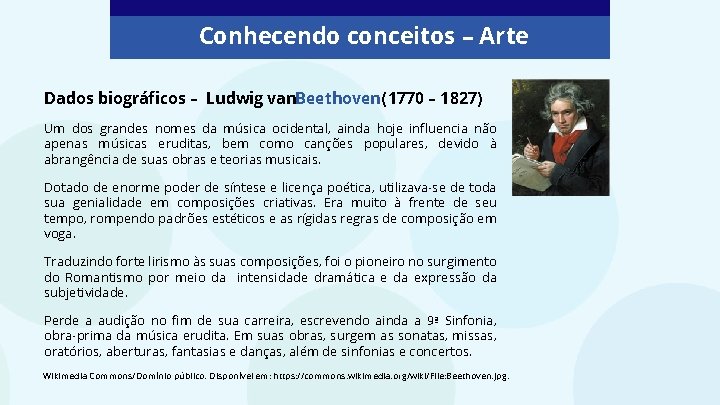 Conhecendo conceitos – Arte

Dados biográficos – Ludwig vanBeethoven(1770 – 1827)

Um dos grandes nomes da música ocidental, ainda hoje influencia não apenas músicas eruditas, bem como canções populares, devido à abrangência de suas obras e teorias musicais.

Dotado de enorme poder de síntese e licença poética, utilizava-se de toda sua genialidade em composições criativas. Era muito à frente de seu tempo, rompendo padrões estéticos e as rígidas regras de composição em voga.

Traduzindo forte lirismo às suas composições, foi o pioneiro no surgimento do Romantismo por meio da intensidade dramática e da expressão da subjetividade.

Perde a audição no fim de sua carreira, escrevendo ainda a 9ª Sinfonia, obra-prima da música erudita. Em suas obras, surgem as sonatas, missas, oratórios, aberturas, fantasias e danças, além de sinfonias e concertos.

Wikimedia Commons/Domínio público. Disponível em: https://commons.wikimedia.org/wiki/File:Beethoven.jpg.